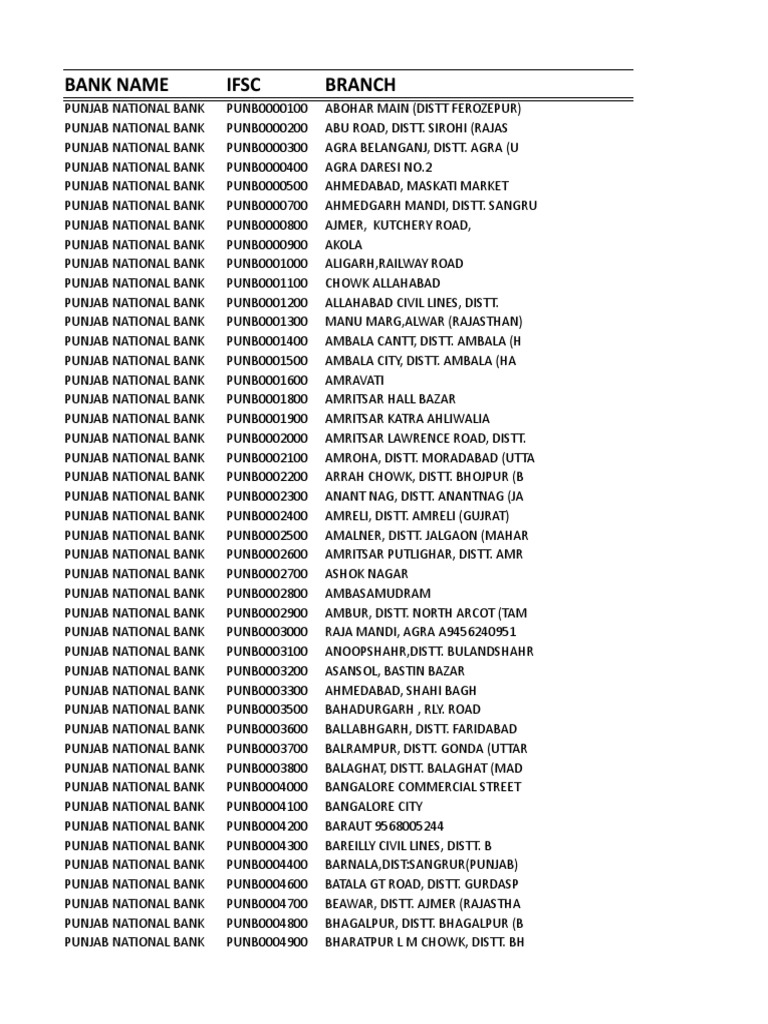 | BANK NAME | IFSC | BRANCH |
|---|---|---|
| PUNJAB NATIONAL BANK | PUNB0000100 | ABOHAR MAIN (DISTT FEROZEPUR) |
| PUNJAB NATIONAL BANK | PUNB0000200 | ABU ROAD, DISTT. SIROHI (RAJAS |
| PUNJAB NATIONAL BANK | PUNB0000300 | AGRA BELANGANJ, DISTT. AGRA (U |
| PUNJAB NATIONAL BANK | PUNB0000400 | AGRA DARESI NO.2 |
| PUNJAB NATIONAL BANK | PUNB0000500 | AHMEDABAD, MASKATI MARKET |
| PUNJAB NATIONAL BANK | PUNB0000700 | AHMEDGARH MANDI, DISTT. SANGRU |
| PUNJAB NATIONAL BANK | PUNB0000800 | AJMER, KUTCHERY ROAD, |
| PUNJAB NATIONAL BANK | PUNB0000900 | AKOLA |
| PUNJAB NATIONAL BANK | PUNB0001000 | ALIGARH,RAILWAY ROAD |
| PUNJAB NATIONAL BANK | PUNB0001100 | CHOWK ALLAHABAD |
| PUNJAB NATIONAL BANK | PUNB0001200 | ALLAHABAD CIVIL LINES, DISTT. |
| PUNJAB NATIONAL BANK | PUNB0001300 | MANU MARG,ALWAR (RAJASTHAN) |
| PUNJAB NATIONAL BANK | PUNB0001400 | AMBALA CANTT, DISTT. AMBALA (H |
| PUNJAB NATIONAL BANK | PUNB0001500 | AMBALA CITY, DISTT. AMBALA (HA |
| PUNJAB NATIONAL BANK | PUNB0001600 | AMRAVATI |
| PUNJAB NATIONAL BANK | PUNB0001800 | AMRITSAR HALL BAZAR |
| PUNJAB NATIONAL BANK | PUNB0001900 | AMRITSAR KATRA AHLIWALIA |
| PUNJAB NATIONAL BANK | PUNB0002000 | AMRITSAR LAWRENCE ROAD, DISTT. |
| PUNJAB NATIONAL BANK | PUNB0002100 | AMROHA, DISTT. MORADABAD (UTTA |
| PUNJAB NATIONAL BANK | PUNB0002200 | ARRAH CHOWK, DISTT. BHOJPUR (B |
| PUNJAB NATIONAL BANK | PUNB0002300 | ANANT NAG, DISTT. ANANTNAG (JA |
| PUNJAB NATIONAL BANK | PUNB0002400 | AMRELI, DISTT. AMRELI (GUJRAT) |
| PUNJAB NATIONAL BANK | PUNB0002500 | AMALNER, DISTT. JALGAON (MAHAR |
| PUNJAB NATIONAL BANK | PUNB0002600 | AMRITSAR PUTLIGHAR, DISTT. AMR |
| PUNJAB NATIONAL BANK | PUNB0002700 | ASHOK NAGAR |
| PUNJAB NATIONAL BANK | PUNB0002800 | AMBASAMUDRAM |
| PUNJAB NATIONAL BANK | PUNB0002900 | AMBUR, DISTT. NORTH ARCOT (TAM |
| PUNJAB NATIONAL BANK | PUNB0003000 | RAJA MANDI, AGRA A9456240951 |
| PUNJAB NATIONAL BANK | PUNB0003100 | ANOOPSHAHR,DISTT. BULANDSHAHR |
| PUNJAB NATIONAL BANK | PUNB0003200 | ASANSOL, BASTIN BAZAR |
| PUNJAB NATIONAL BANK | PUNB0003300 | AHMEDABAD, SHAHI BAGH |
| PUNJAB NATIONAL BANK | PUNB0003500 | BAHADURGARH , RLY. ROAD |
| PUNJAB NATIONAL BANK | PUNB0003600 | BALLABHGARH, DISTT. FARIDABAD |
| PUNJAB NATIONAL BANK | PUNB0003700 | BALRAMPUR, DISTT. GONDA (UTTAR |
| PUNJAB NATIONAL BANK | PUNB0003800 | BALAGHAT, DISTT. BALAGHAT (MAD |
| PUNJAB NATIONAL BANK | PUNB0004000 | BANGALORE COMMERCIAL STREET |
| PUNJAB NATIONAL BANK | PUNB0004100 | BANGALORE CITY |
| PUNJAB NATIONAL BANK | PUNB0004200 | BARAUT 9568005244 |
| PUNJAB NATIONAL BANK | PUNB0004300 | BAREILLY CIVIL LINES, DISTT. B |
| PUNJAB NATIONAL BANK | PUNB0004400 | BARNALA,DIST:SANGRUR(PUNJAB) |
| PUNJAB NATIONAL BANK | PUNB0004600 | BATALA GT ROAD, DISTT. GURDASP |
| PUNJAB NATIONAL BANK | PUNB0004700 | BEAWAR, DISTT. AJMER (RAJASTHA |
| PUNJAB NATIONAL BANK | PUNB0004800 | BHAGALPUR, DISTT. BHAGALPUR (B |
| PUNJAB NATIONAL BANK | PUNB0004900 | BHARATPUR L M CHOWK, DISTT. BH |